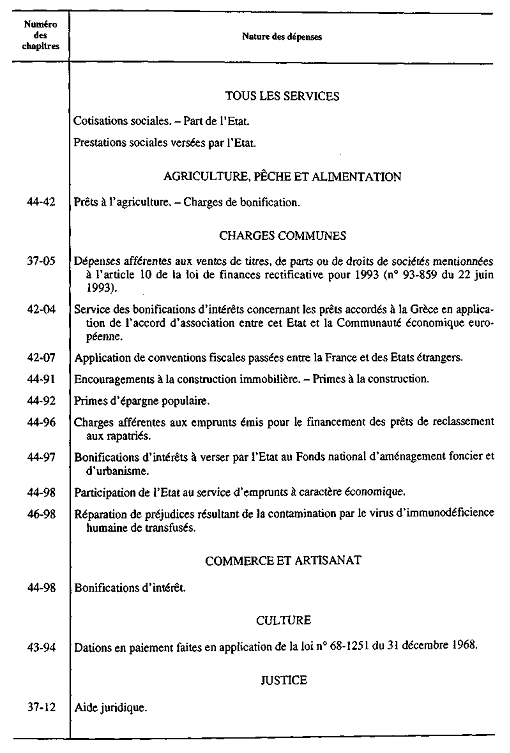 | Numéro des chapitres | Nature des dépenses |
|---|---|
| | TOUS LES SERVICES |
| | Cotisations sociales. – Part de l'Etat. |
| | Prestations sociales versées par l'Etat. |
| | AGRICULTURE, PÊCHE ET ALIMENTATION |
| 44-42 | Prêts à l'agriculture. – Charges de bonification. |
| | CHARGES COMMUNES |
| 37-05 | Dépenses afférentes aux ventes de titres, de parts ou de droits de sociétés mentionnées à l'article 10 de la loi de finances rectificative pour 1993 (n° 93-859 du 22 juin 1993). |
| 42-04 | Service des bonifications d'intérêts concernant les prêts accordés à la Grèce en application de l'accord d'association entre cet Etat et la Communauté économique européenne. |
| 42-07 | Application de conventions fiscales passées entre la France et des Etats étrangers. |
| 44-91 | Encouragements à la construction immobilière. – Primes à la construction. |
| 44-92 | Primes d'épargne populaire. |
| 44-96 | Charges afférentes aux emprunts émis pour le financement des prêts de reclassement aux rapatriés. |
| 44-97 | Bonifications d'intérêts à verser par l'Etat au Fonds national d'aménagement foncier et d'urbanisme. |
| 44-98 | Participation de l'Etat au service d'emprunts à caractère économique. |
| 46-98 | Réparation de préjudices résultant de la contamination par le virus d'immunodéficience humaine de transfusés. |
| | COMMERCE ET ARTISANAT |
| 44-98 | Bonifications d'intérêt. |
| | CULTURE |
| 43-94 | Dations en paiement faites en application de la loi n° 68-1251 du 31 décembre 1968. |
| | JUSTICE |
| 37-12 | Aide juridique. |